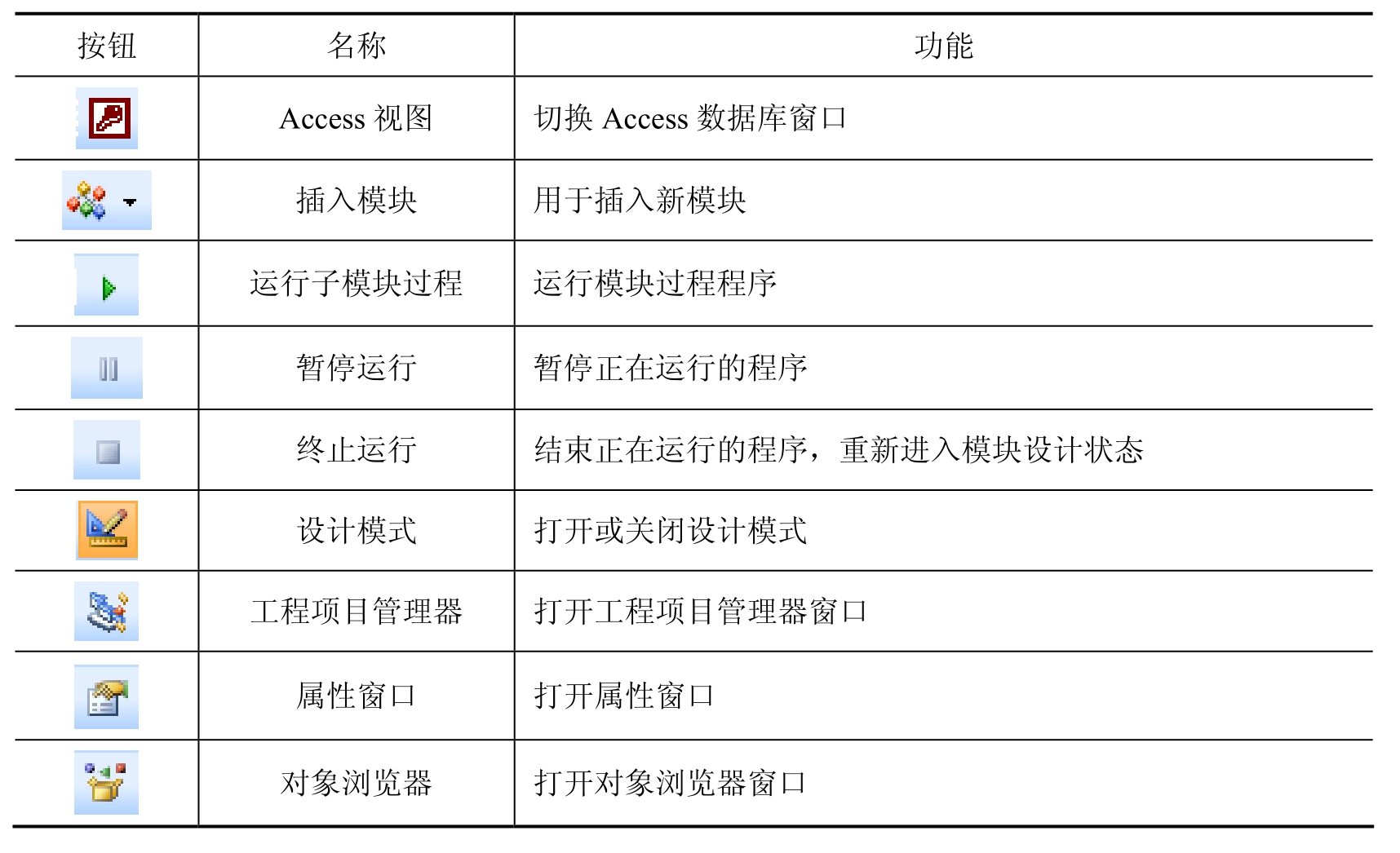 | 按钮 | 名称 | 功能 |
|---|---|---|
| | Access 视图 | 切换 Access 数据库窗口 |
| | 插入模块 | 用于插入新模块 |
| | 运行子模块过程 | 运行模块过程程序 |
| | 暂停运行 | 暂停正在运行的程序 |
| | 终止运行 | 结束正在运行的程序，重新进入模块设计状态 |
| | 设计模式 | 打开或关闭设计模式 |
| | 工程项目管理器 | 打开工程项目管理器窗口 |
| | 属性窗口 | 打开属性窗口 |
| | 对象浏览器 | 打开对象浏览器窗口 |